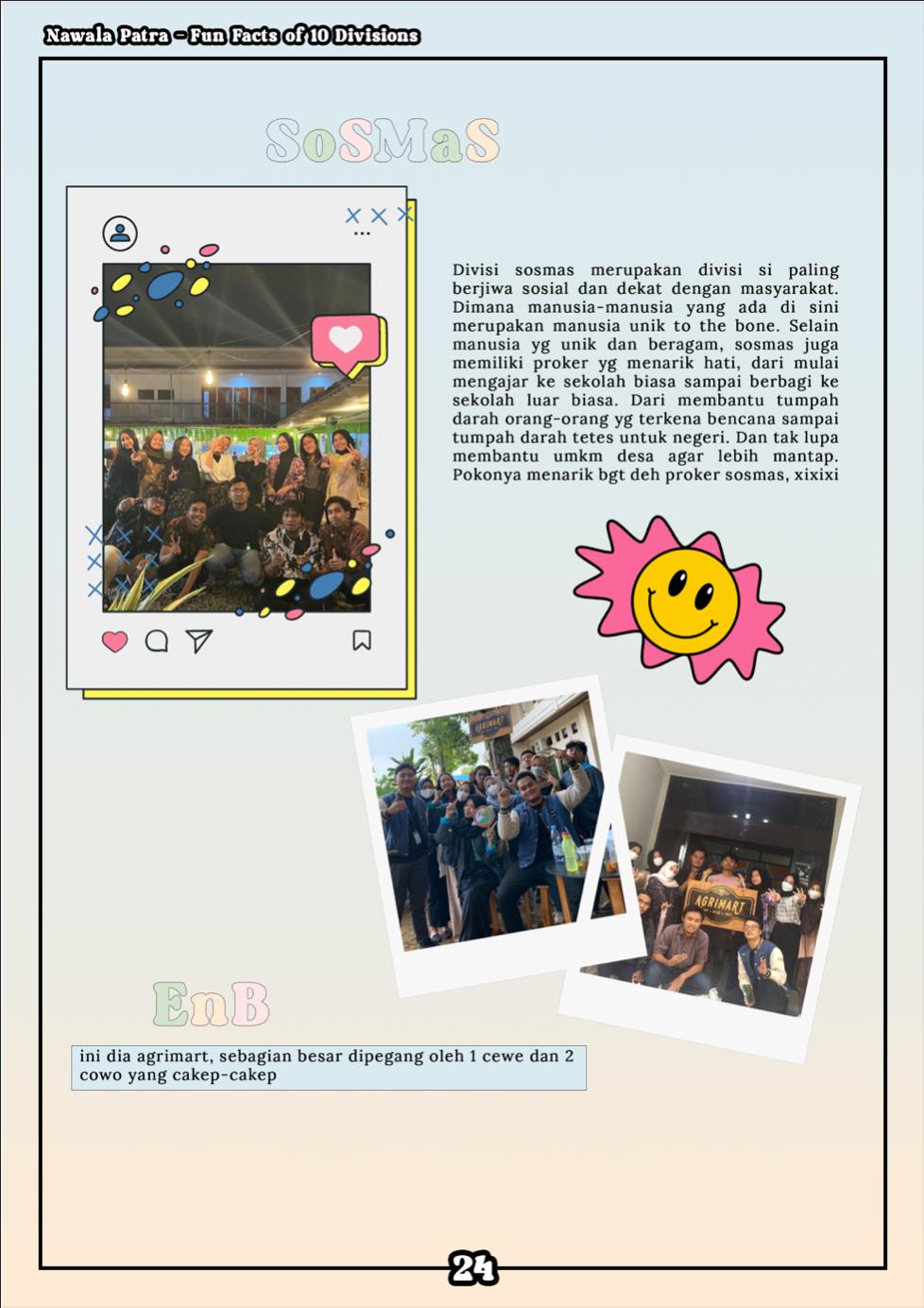 Nawala Patra - Fun Facts of 10 Divisions

SoSMaS

Divisi sosmas merupakan divisi si paling berjiwa sosial dan dekat dengan masyarakat. Dimana manusia-manusia yang ada di sini merupakan manusia unik to the bone. Selain manusia yg unik dan beragam, sosmas juga memiliki proker yg menarik hati, dari mulai mengajar ke sekolah biasa sampai berbagi ke sekolah luar biasa. Dari membantu tumpah darah orang-orang yg terkena bencana sampai tumpah darah tetes untuk negeri. Dan tak lupa membantu umkm desa agar lebih mantap. Pokonya menarik bgt deh proker sosmas, xixixi

AGRIMART

AGRIMART

EnB

ini dia agrimart, sebagian besar dipegang oleh 1 cewe dan 2 cowo yang cakep-cakep

24